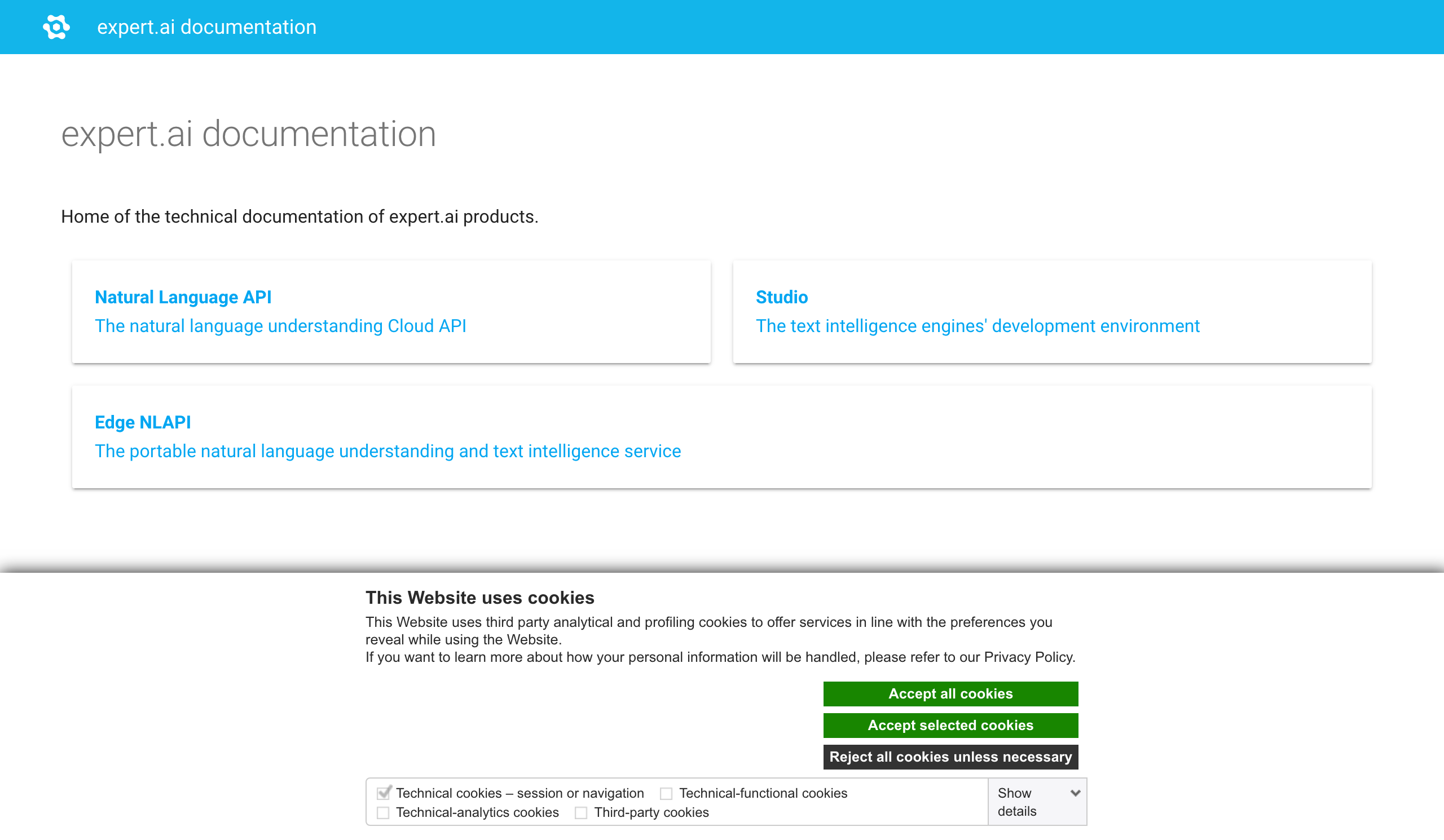 expert.ai documentation

expert.ai documentation

Home of the technical documentation of expert.ai products.

Natural Language API
The natural language understanding Cloud API

Studio
The text intelligence engines' development environment

Edge NLAPI
The portable natural language understanding and text intelligence service

This Website uses cookies
This Website uses third party analytical and profiling cookies to offer services in line with the preferences you reveal while using the Website.
If you want to learn more about how your personal information will be handled, please refer to our Privacy Policy.

Accept all cookies
Accept selected cookies
Reject all cookies unless necessary

Technical cookies – session or navigation
Technical-functional cookies
Technical-analytics cookies
Third-party cookies
Show details